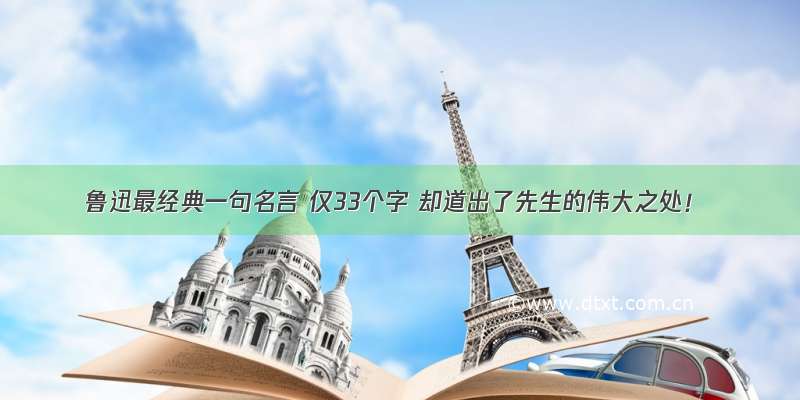 鲁迅最经典一句名言 仅33个字 却道出了先生的伟大之处！

©www.dtxt.com.cn